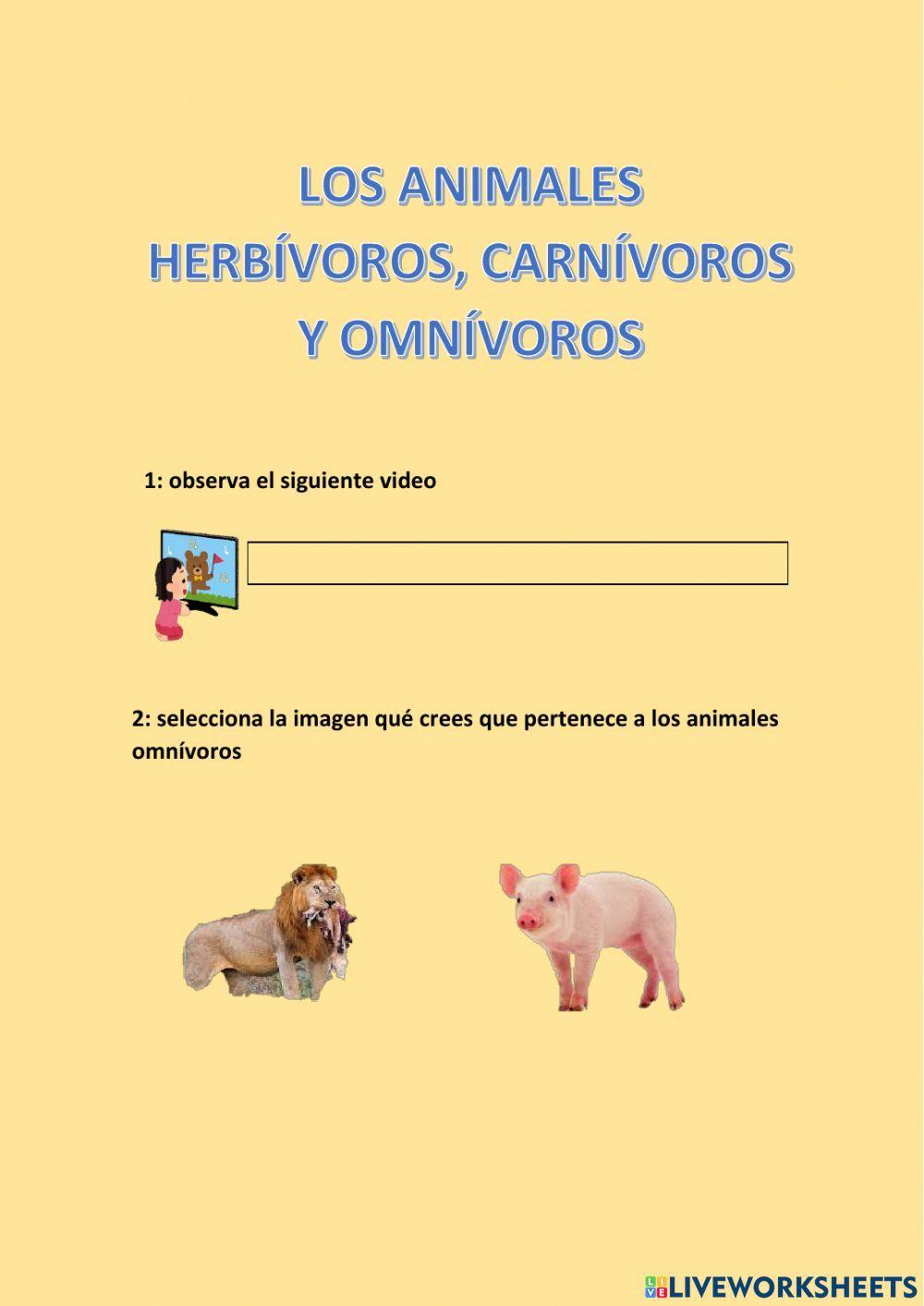 LOS ANIMALES
HERBÍVOROS, CARNÍVOROS
Y OMNÍVOROS

1: observa el siguiente video

2: selecciona la imagen qué crees que pertenece a los animales omnívoros

LIVEWORKSHEETS